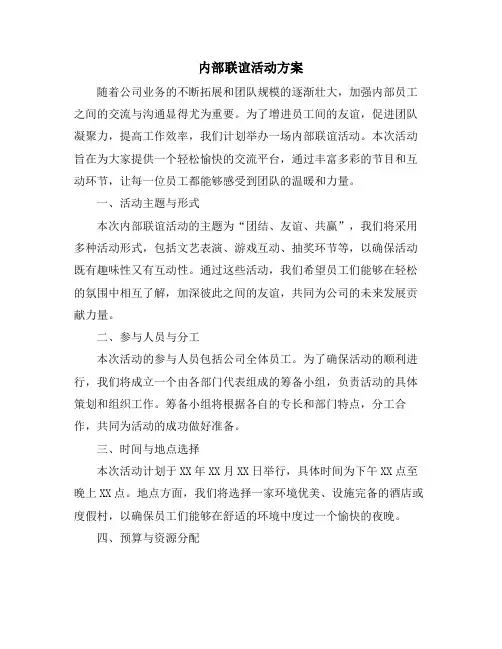 内部联谊活动方案

随着公司业务的不断拓展和团队规模的逐渐壮大，加强内部员工之间的交流与沟通显得尤为重要。为了增进员工间的友谊，促进团队凝聚力，提高工作效率，我们计划举办一场内部联谊活动。本次活动旨在为大家提供一个轻松愉快的交流平台，通过丰富多彩的节目和互动环节，让每一位员工都能够感受到团队的温暖和力量。

一、活动主题与形式

本次内部联谊活动的主题为“团结、友谊、共赢”，我们将采用多种活动形式，包括文艺表演、游戏互动、抽奖环节等，以确保活动既有趣味性又有互动性。通过这些活动，我们希望员工们能够在轻松的氛围中相互了解，加深彼此之间的友谊，共同为公司的未来发展贡献力量。

二、参与人员与分工

本次活动的参与人员包括公司全体员工。为了确保活动的顺利进行，我们将成立一个由各部门代表组成的筹备小组，负责活动的具体策划和组织工作。筹备小组将根据各自的专长和部门特点，分工合作，共同为活动的成功做好准备。

三、时间与地点选择

本次活动计划于XX年XX月XX日举行，具体时间为下午XX点至晚上XX点。地点方面，我们将选择一家环境优美、设施完备的酒店或度假村，以确保员工们能够在舒适的环境中度过一个愉快的夜晚。

四、预算与资源分配